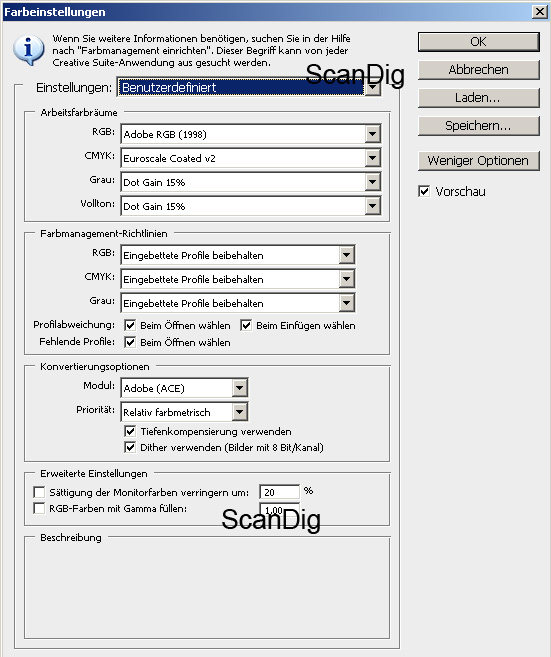 Farbeinstellungen

Wenn Sie weitere Informationen benötigen, suchen Sie in der Hilfe nach "Farbmanagement einrichten". Dieser Begriff kann von jeder Creative Suite-Anwendung aus gesucht werden.

ScanDig

Einstellungen: Benutzerdefiniert

Arbeitsfarbräume
RGB: Adobe RGB (1998)
CMYK: Euroscale Coated v2
Grau: Dot Gain 15%
Vollton: Dot Gain 15%

Farbmanagement-Richtlinien
RGB: Eingebettete Profile beibehalten
CMYK: Eingebettete Profile beibehalten
Grau: Eingebettete Profile beibehalten
Profilabweichung: Beim Öffnen wählen Beim Einfügen wählen
Fehlende Profile: Beim Öffnen wählen

Konvertierungsoptionen
Modul: Adobe (ACE)
Priorität: Relativ farbmetrisch
Tiefenkompensierung verwenden
Dither verwenden (Bilder mit 8 Bit/Kanal)

Erweiterte Einstellungen
Sättigung der Monitorfarben verringern um: 20 %
RGB-Farben mit Gamma füllen: 1,00

ScanDig

Beschreibung

OK
Abbrechen
Laden...
Speichern...
Weniger Optionen
Vorschau